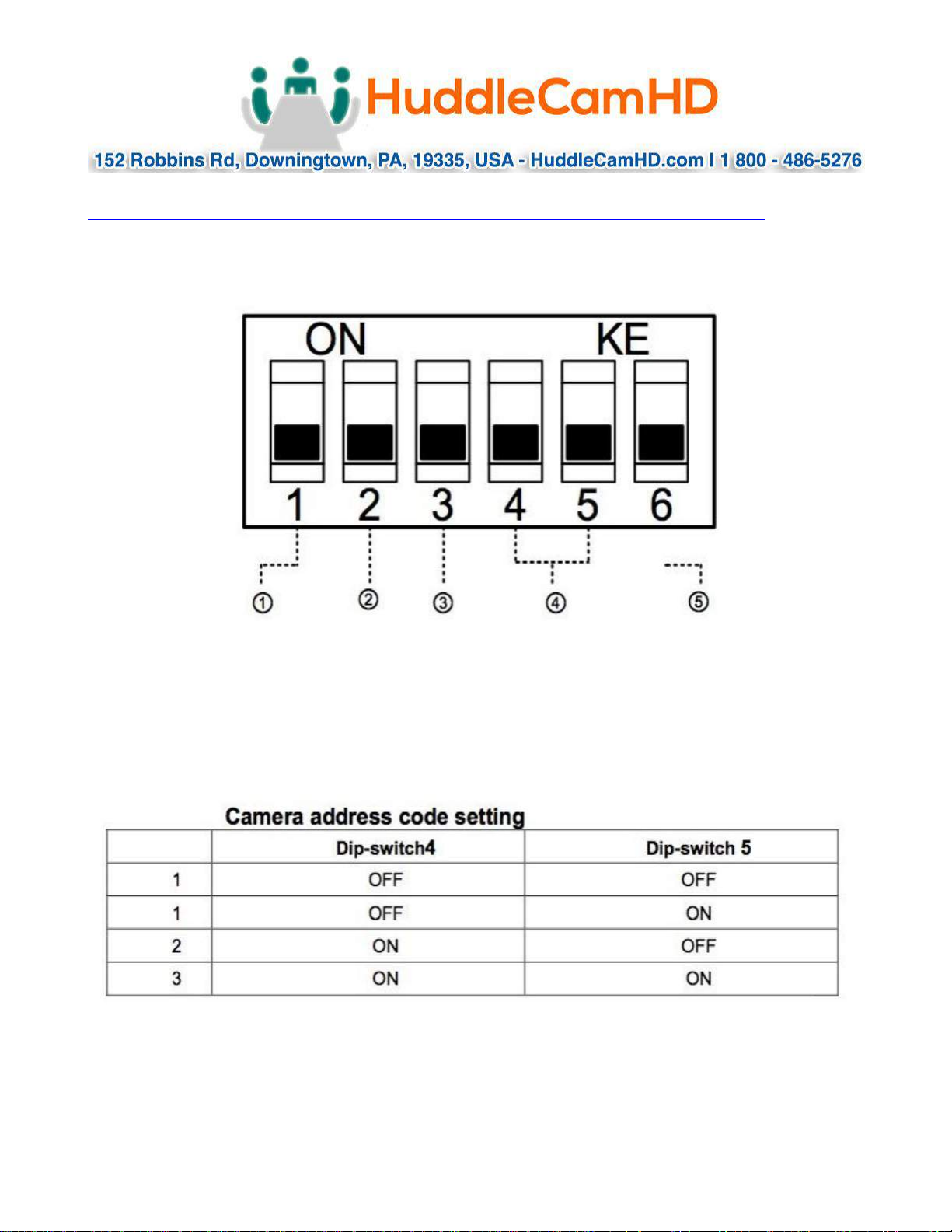 HuddleCamHD

152 Robbins Rd, Downingtown, PA, 19335, USA - HuddleCamHD.com | 1 800 - 486-5276

ON KE

1 2 3 4 5 6

① ② ③ ④ ⑤

Camera address code setting

|  | Dip-switch4 | Dip-switch 5 |
|---|---|---|
| 1 | OFF | OFF |
| 1 | OFF | ON |
| 2 | ON | OFF |
| 3 | ON | ON |